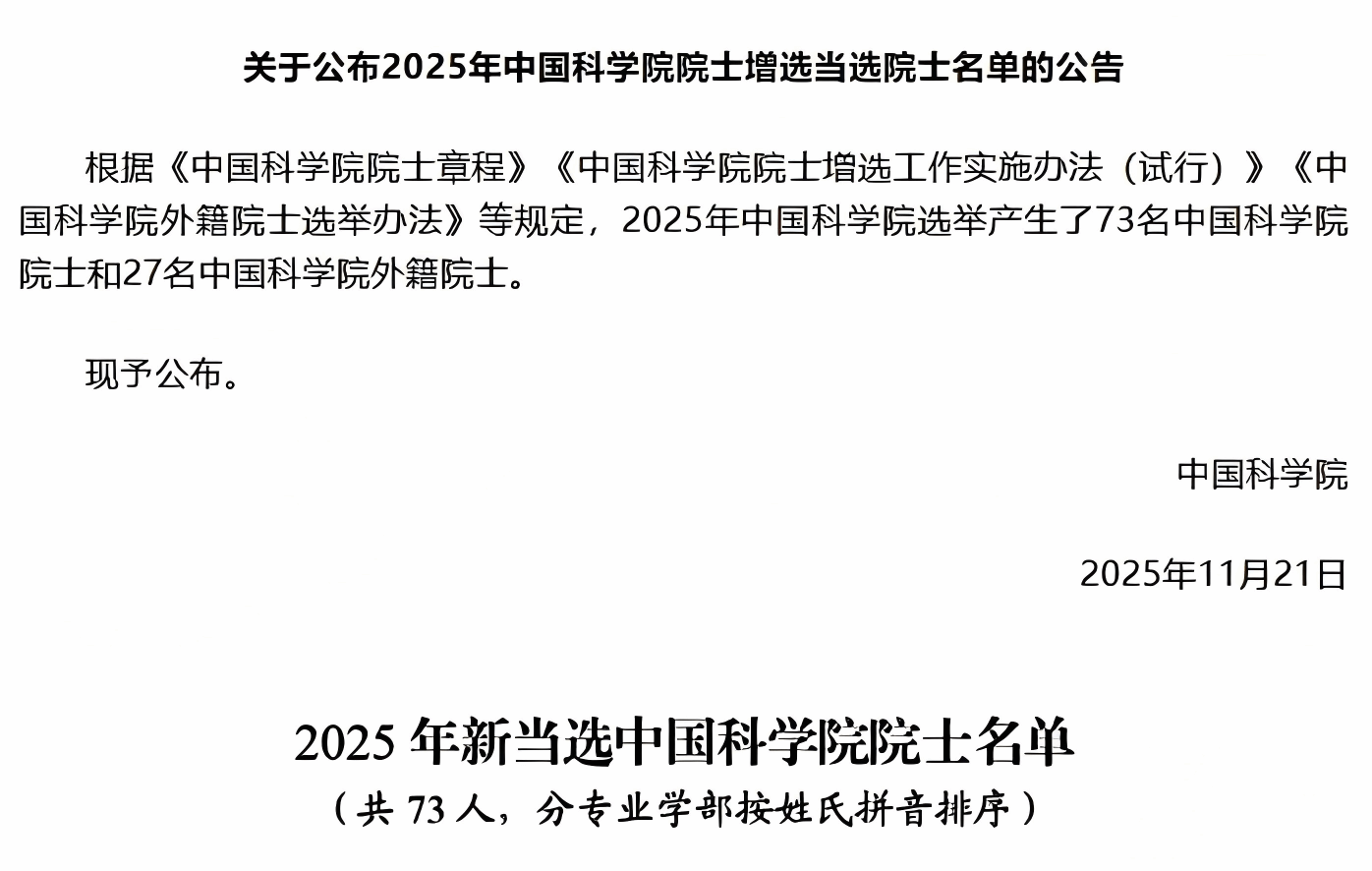 关于公布2025年中国科学院院士增选当选院士名单的公告

根据《中国科学院院士章程》《中国科学院院士增选工作实施办法（试行）》《中国科学院外籍院士选举办法》等规定，2025年中国科学院选举产生了73名中国科学院院士和27名中国科学院外籍院士。

现予公布。

中国科学院

2025年11月21日

2025年新当选中国科学院院士名单

（共73人，分专业学部按姓氏拼音排序）